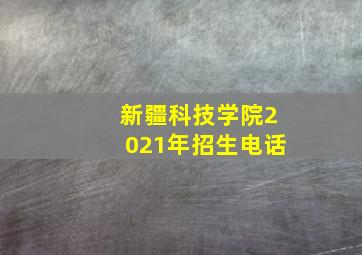 新疆科技学院2021年招生电话